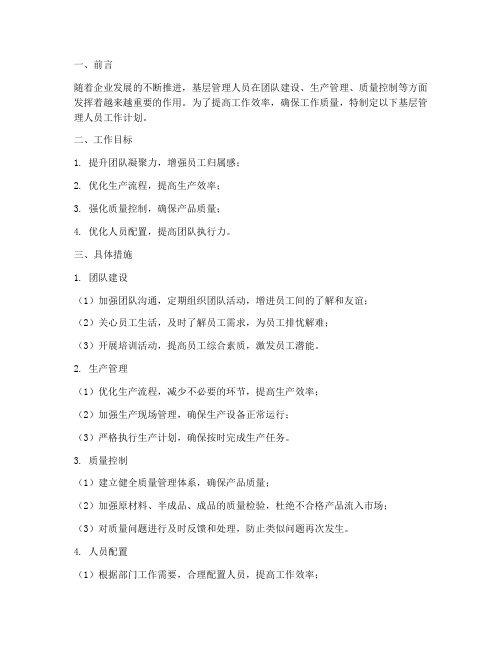 一、前言

随着企业发展的不断推进，基层管理人员在团队建设、生产管理、质量控制等方面发挥着越来越重要的作用。为了提高工作效率，确保工作质量，特制定以下基层管理人员工作计划。

二、工作目标

1. 提升团队凝聚力，增强员工归属感；

2. 优化生产流程，提高生产效率；

3. 强化质量控制，确保产品质量；

4. 优化人员配置，提高团队执行力。

三、具体措施

1. 团队建设

（1）加强团队沟通，定期组织团队活动，增进员工间的了解和友谊；

（2）关心员工生活，及时了解员工需求，为员工排忧解难；

（3）开展培训活动，提高员工综合素质，激发员工潜能。

2. 生产管理

（1）优化生产流程，减少不必要的环节，提高生产效率；

（2）加强生产现场管理，确保生产设备正常运行；

（3）严格执行生产计划，确保按时完成生产任务。

3. 质量控制

（1）建立健全质量管理体系，确保产品质量；

（2）加强原材料、半成品、成品的质量检验，杜绝不合格产品流入市场；

（3）对质量问题进行及时反馈和处理，防止类似问题再次发生。

4. 人员配置

（1）根据部门工作需要，合理配置人员，提高工作效率；